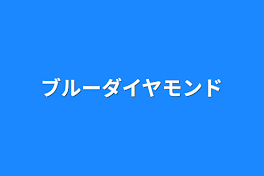 ブルーダイヤモンド